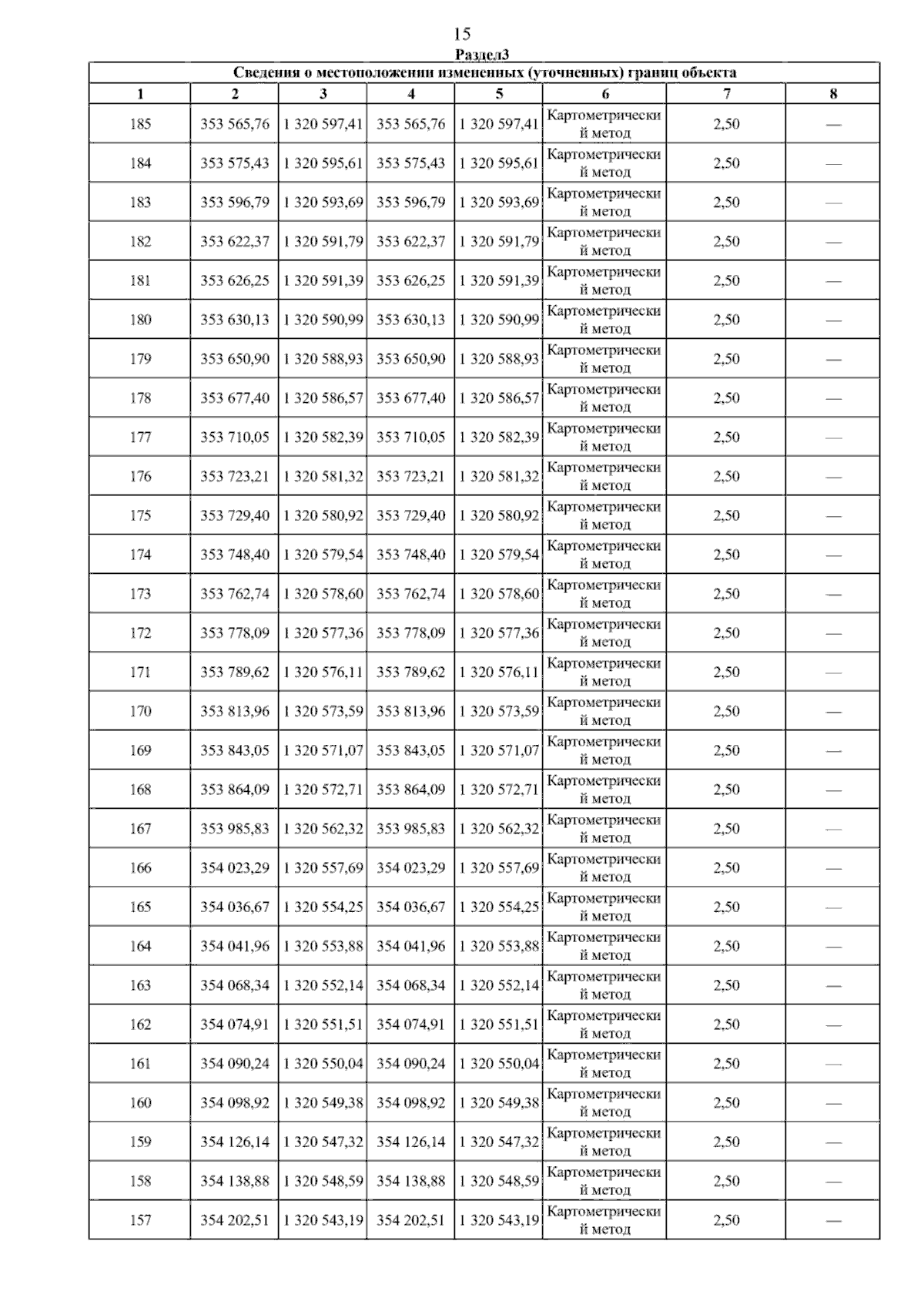 15

Раздел3

Сведения о местоположении измененных (уточненных) границ объекта

| 1 | 2 | 3 | 4 | 5 | 6 | 7 | 8 |
|---|---|---|---|---|---|---|---|
| 185 | 353 565,76 | 1 320 597,41 | 353 565,76 | 1 320 597,41 | Картометрический метод | 2,50 | — |
| 184 | 353 575,43 | 1 320 595,61 | 353 575,43 | 1 320 595,61 | Картометрический метод | 2,50 | — |
| 183 | 353 596,79 | 1 320 593,69 | 353 596,79 | 1 320 593,69 | Картометрический метод | 2,50 | — |
| 182 | 353 622,37 | 1 320 591,79 | 353 622,37 | 1 320 591,79 | Картометрический метод | 2,50 | — |
| 181 | 353 626,25 | 1 320 591,39 | 353 626,25 | 1 320 591,39 | Картометрический метод | 2,50 | — |
| 180 | 353 630,13 | 1 320 590,99 | 353 630,13 | 1 320 590,99 | Картометрический метод | 2,50 | — |
| 179 | 353 650,90 | 1 320 588,93 | 353 650,90 | 1 320 588,93 | Картометрический метод | 2,50 | — |
| 178 | 353 677,40 | 1 320 586,57 | 353 677,40 | 1 320 586,57 | Картометрический метод | 2,50 | — |
| 177 | 353 710,05 | 1 320 582,39 | 353 710,05 | 1 320 582,39 | Картометрический метод | 2,50 | — |
| 176 | 353 723,21 | 1 320 581,32 | 353 723,21 | 1 320 581,32 | Картометрический метод | 2,50 | — |
| 175 | 353 729,40 | 1 320 580,92 | 353 729,40 | 1 320 580,92 | Картометрический метод | 2,50 | — |
| 174 | 353 748,40 | 1 320 579,54 | 353 748,40 | 1 320 579,54 | Картометрический метод | 2,50 | — |
| 173 | 353 762,74 | 1 320 578,60 | 353 762,74 | 1 320 578,60 | Картометрический метод | 2,50 | — |
| 172 | 353 778,09 | 1 320 577,36 | 353 778,09 | 1 320 577,36 | Картометрический метод | 2,50 | — |
| 171 | 353 789,62 | 1 320 576,11 | 353 789,62 | 1 320 576,11 | Картометрический метод | 2,50 | — |
| 170 | 353 813,96 | 1 320 573,59 | 353 813,96 | 1 320 573,59 | Картометрический метод | 2,50 | — |
| 169 | 353 843,05 | 1 320 571,07 | 353 843,05 | 1 320 571,07 | Картометрический метод | 2,50 | — |
| 168 | 353 864,09 | 1 320 572,71 | 353 864,09 | 1 320 572,71 | Картометрический метод | 2,50 | — |
| 167 | 353 985,83 | 1 320 562,32 | 353 985,83 | 1 320 562,32 | Картометрический метод | 2,50 | — |
| 166 | 354 023,29 | 1 320 557,69 | 354 023,29 | 1 320 557,69 | Картометрический метод | 2,50 | — |
| 165 | 354 036,67 | 1 320 554,25 | 354 036,67 | 1 320 554,25 | Картометрический метод | 2,50 | — |
| 164 | 354 041,96 | 1 320 553,88 | 354 041,96 | 1 320 553,88 | Картометрический метод | 2,50 | — |
| 163 | 354 068,34 | 1 320 552,14 | 354 068,34 | 1 320 552,14 | Картометрический метод | 2,50 | — |
| 162 | 354 074,91 | 1 320 551,51 | 354 074,91 | 1 320 551,51 | Картометрический метод | 2,50 | — |
| 161 | 354 090,24 | 1 320 550,04 | 354 090,24 | 1 320 550,04 | Картометрический метод | 2,50 | — |
| 160 | 354 098,92 | 1 320 549,38 | 354 098,92 | 1 320 549,38 | Картометрический метод | 2,50 | — |
| 159 | 354 126,14 | 1 320 547,32 | 354 126,14 | 1 320 547,32 | Картометрический метод | 2,50 | — |
| 158 | 354 138,88 | 1 320 548,59 | 354 138,88 | 1 320 548,59 | Картометрический метод | 2,50 | — |
| 157 | 354 202,51 | 1 320 543,19 | 354 202,51 | 1 320 543,19 | Картометрический метод | 2,50 | — |